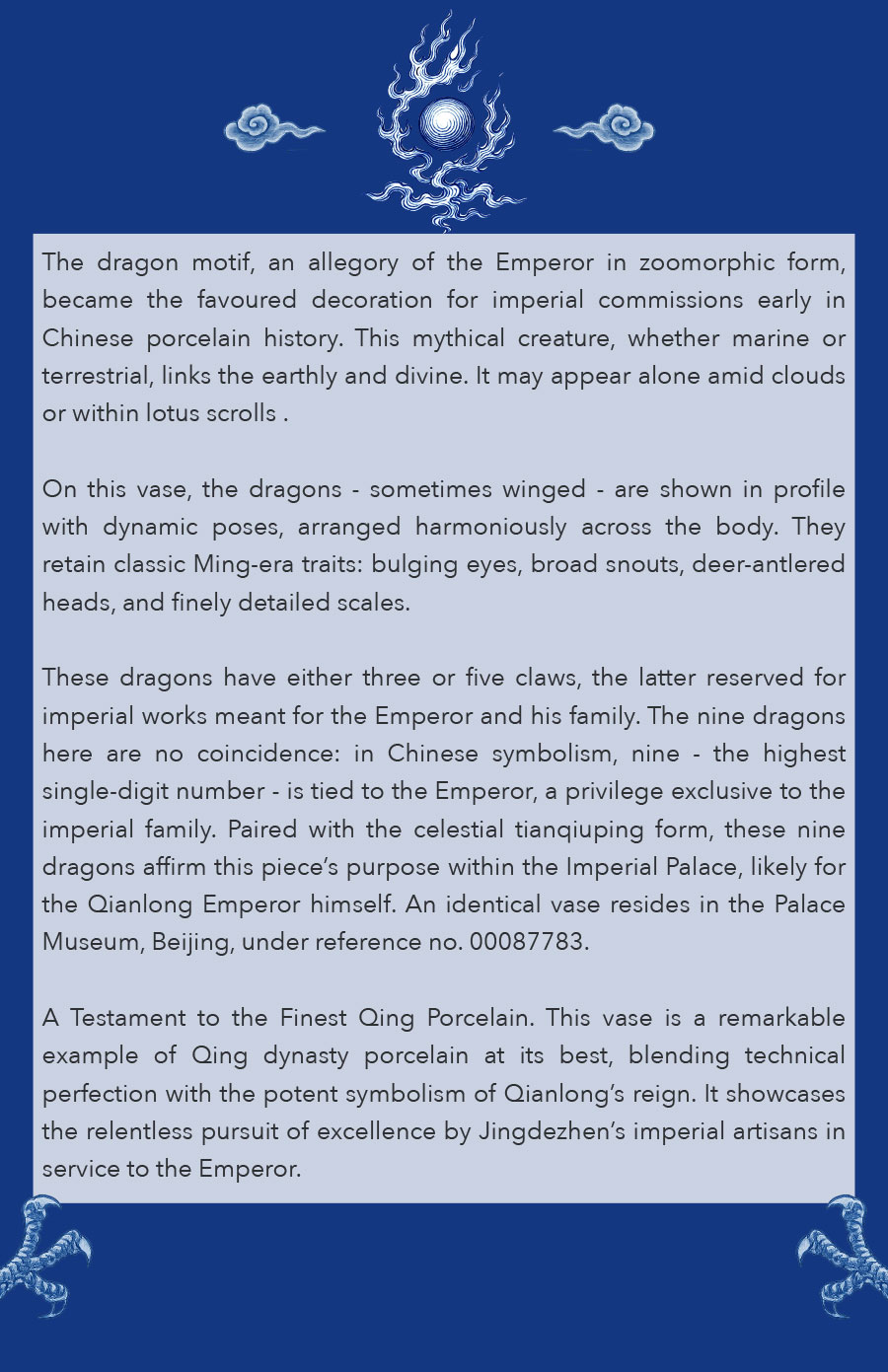 The dragon motif, an allegory of the Emperor in zoomorphic form, became the favoured decoration for imperial commissions early in Chinese porcelain history. This mythical creature, whether marine or terrestrial, links the earthly and divine. It may appear alone amid clouds or within lotus scrolls .

On this vase, the dragons - sometimes winged - are shown in profile with dynamic poses, arranged harmoniously across the body. They retain classic Ming-era traits: bulging eyes, broad snouts, deer-antlered heads, and finely detailed scales.

These dragons have either three or five claws, the latter reserved for imperial works meant for the Emperor and his family. The nine dragons here are no coincidence: in Chinese symbolism, nine - the highest single-digit number - is tied to the Emperor, a privilege exclusive to the imperial family. Paired with the celestial tianqiuping form, these nine dragons affirm this piece's purpose within the Imperial Palace, likely for the Qianlong Emperor himself. An identical vase resides in the Palace Museum, Beijing, under reference no. 00087783.

A Testament to the Finest Qing Porcelain. This vase is a remarkable example of Qing dynasty porcelain at its best, blending technical perfection with the potent symbolism of Qianlong's reign. It showcases the relentless pursuit of excellence by Jingdezhen's imperial artisans in service to the Emperor.